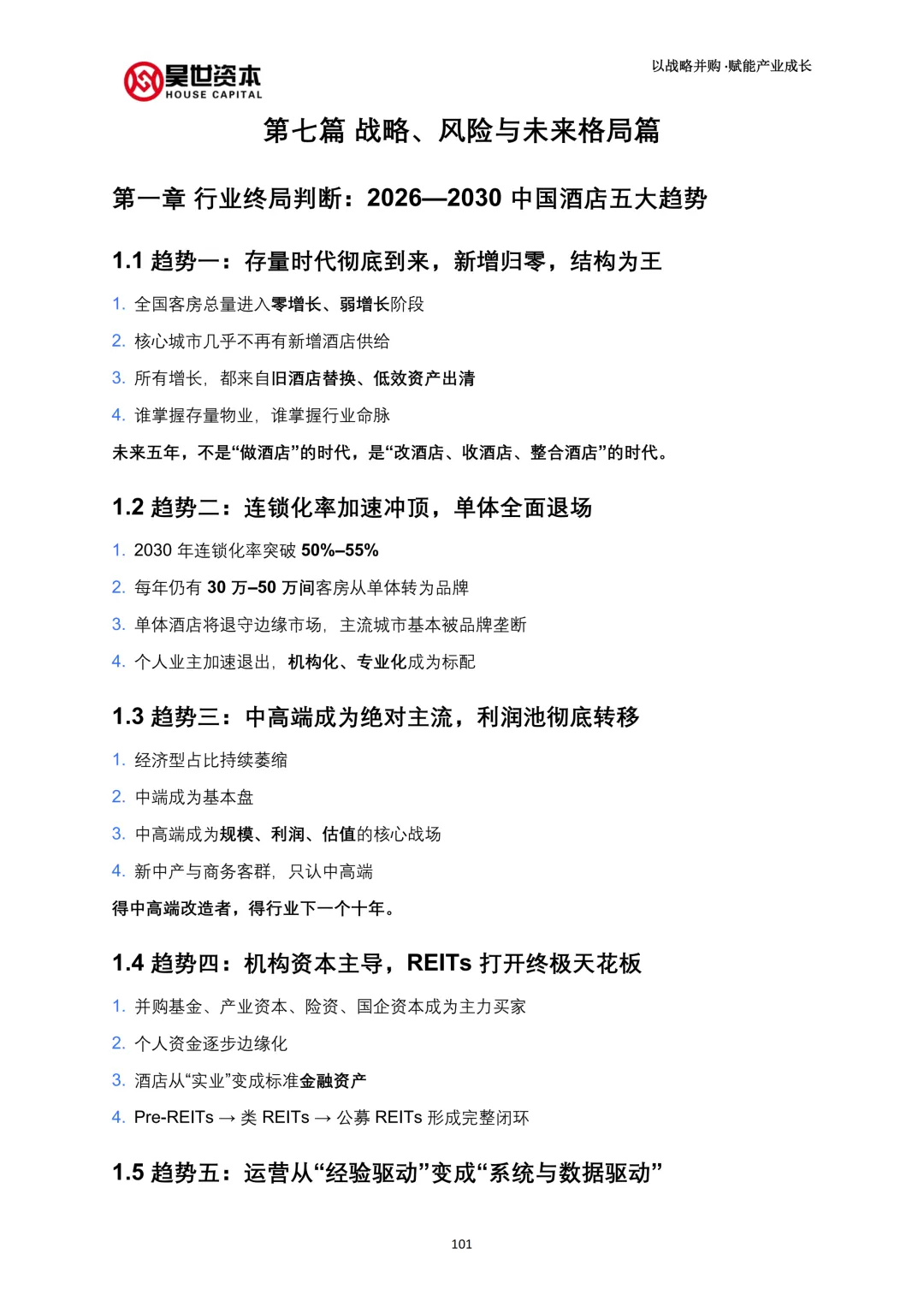 昊世资本
HOUSE CAPITAL

以战略并购·赋能产业成长

第七篇 战略、风险与未来格局篇

第一章 行业终局判断：2026—2030 中国酒店五大趋势

1.1 趋势一：存量时代彻底到来，新增归零，结构为王

1. 全国客房总量进入零增长、弱增长阶段
2. 核心城市几乎不再有新增酒店供给
3. 所有增长，都来自旧酒店替换、低效资产出清
4. 谁掌握存量物业，谁掌握行业命脉

未来五年，不是“做酒店”的时代，是“改酒店、收酒店、整合酒店”的时代。

1.2 趋势二：连锁化率加速冲顶，单体全面退场

1. 2030 年连锁化率突破 50%–55%
2. 每年仍有 30 万–50 万间客房从单体转为品牌
3. 单体酒店将退守边缘市场，主流城市基本被品牌垄断
4. 个人业主加速退出，机构化、专业化成为标配

1.3 趋势三：中高端成为绝对主流，利润池彻底转移

1. 经济型占比持续萎缩
2. 中端成为基本盘
3. 中高端成为规模、利润、估值的核心战场
4. 新中产与商务客群，只认中高端

得中高端改造者，得行业下一个十年。

1.4 趋势四：机构资本主导，REITs 打开终极天花板

1. 并购基金、产业资本、险资、国企资本成为主力买家
2. 个人资金逐步边缘化
3. 酒店从“实业”变成标准金融资产
4. Pre-REITs → 类 REITs → 公募 REITs 形成完整闭环

1.5 趋势五：运营从“经验驱动”变成“系统与数据驱动”

101